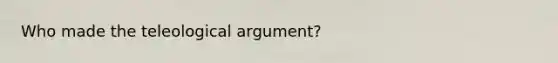 Who made the teleological argument?